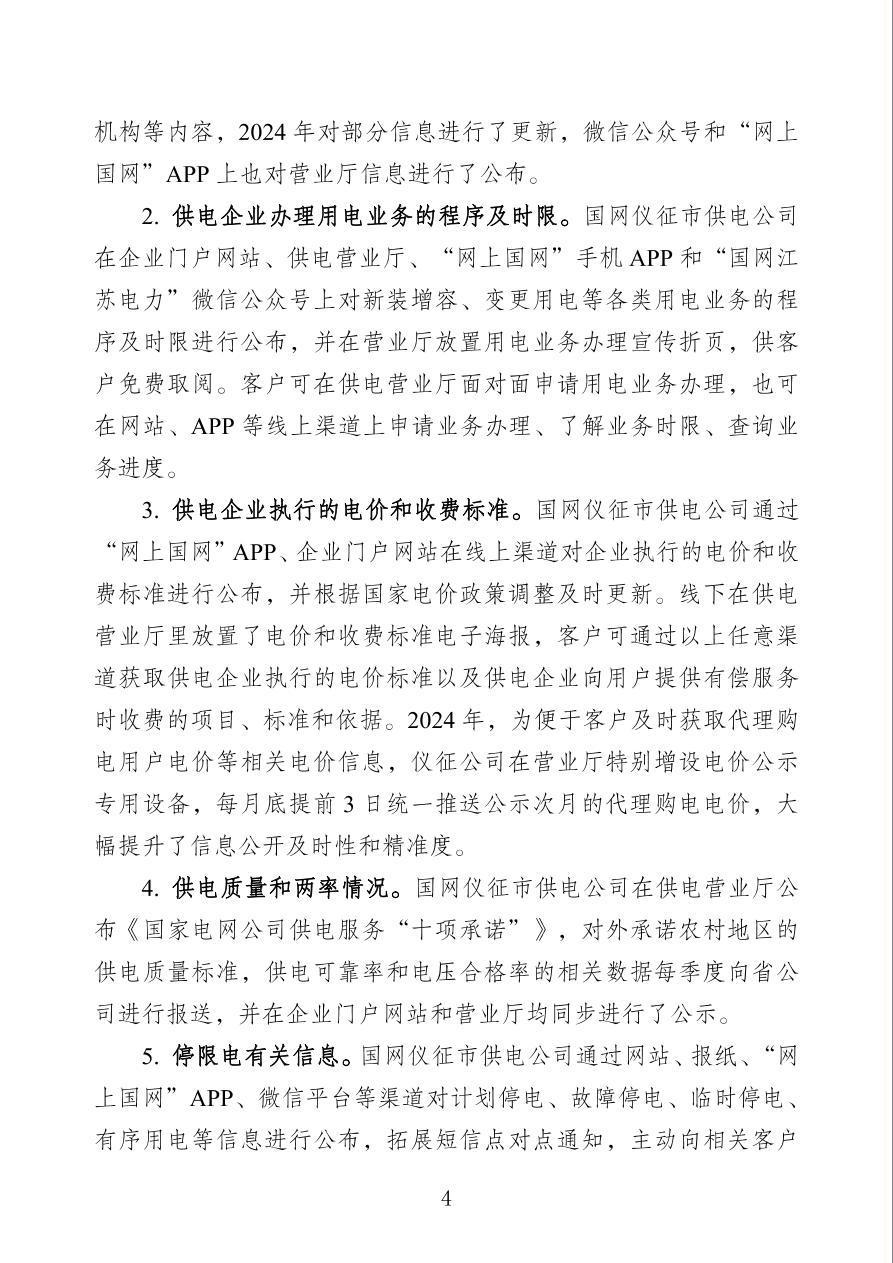 机构等内容，2024 年对部分信息进行了更新，微信公众号和“网上国网”APP 上也对营业厅信息进行了公布。

2. 供电企业办理用电业务的程序及时限。国网仪征市供电公司在企业门户网站、供电营业厅、“网上国网”手机 APP 和“国网江苏电力”微信公众号上对新装增容、变更用电等各类用电业务的程序及时限进行公布，并在营业厅放置用电业务办理宣传折页，供客户免费取阅。客户可在供电营业厅面对面申请用电业务办理，也可在网站、APP 等线上渠道上申请业务办理、了解业务时限、查询业务进度。

3. 供电企业执行的电价和收费标准。国网仪征市供电公司通过“网上国网”APP、企业门户网站在线上渠道对企业执行的电价和收费标准进行公布，并根据国家电价政策调整及时更新。线下在供电营业厅里放置了电价和收费标准电子海报，客户可通过以上任意渠道获取供电企业执行的电价标准以及供电企业向用户提供有偿服务时收费的项目、标准和依据。2024 年，为便于客户及时获取代理购电用户电价等相关电价信息，仪征公司在营业厅特别增设电价公示专用设备，每月底提前 3 日统一推送公示次月的代理购电电价，大幅提升了信息公开及时性和精准度。

4. 供电质量和两率情况。国网仪征市供电公司在供电营业厅公布《国家电网公司供电服务“十项承诺”》，对外承诺农村地区的供电质量标准，供电可靠率和电压合格率的相关数据每季度向省公司进行报送，并在企业门户网站和营业厅均同步进行了公示。

5. 停限电有关信息。国网仪征市供电公司通过网站、报纸、“网上国网”APP、微信平台等渠道对计划停电、故障停电、临时停电、有序用电等信息进行公布，拓展短信点对点通知，主动向相关客户

4